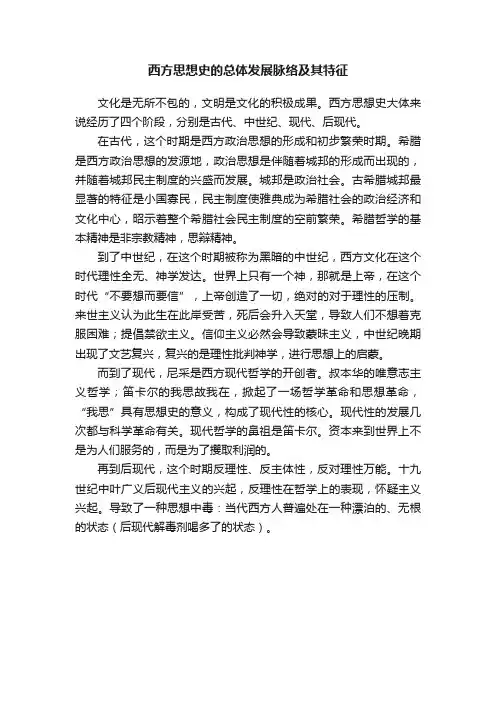 西方思想史的总体发展脉络及其特征

文化是无所不包的，文明是文化的积极成果。西方思想史大体来说经历了四个阶段，分别是古代、中世纪、现代、后现代。

在古代，这个时期是西方政治思想的形成和初步繁荣时期。希腊是西方政治思想的发源地，政治思想是伴随着城邦的形成而出现的，并随着城邦民主制度的兴盛而发展。城邦是政治社会。古希腊城邦最显著的特征是小国寡民，民主制度使雅典成为希腊社会的政治经济和文化中心，昭示着整个希腊社会民主制度的空前繁荣。希腊哲学的基本精神是非宗教精神，思辩精神。

到了中世纪，在这个时期被称为黑暗的中世纪，西方文化在这个时代理性全无、神学发达。世界上只有一个神，那就是上帝，在这个时代“不要想而要信”，上帝创造了一切，绝对的对于理性的压制。来世主义认为此生在此岸受苦，死后会升入天堂，导致人们不想着克服困难；提倡禁欲主义。信仰主义必然会导致蒙昧主义，中世纪晚期出现了文艺复兴，复兴的是理性批判神学，进行思想上的启蒙。

而到了现代，尼采是西方现代哲学的开创者。叔本华的唯意志主义哲学；笛卡尔的我思故我在，掀起了一场哲学革命和思想革命，“我思”具有思想史的意义，构成了现代性的核心。现代性的发展几次都与科学革命有关。现代哲学的鼻祖是笛卡尔。资本来到世界上不是为人们服务的，而是为了攫取利润的。

再到后现代，这个时期反理性、反主体性，反对理性万能。十九世纪中叶广义后现代主义的兴起，反理性在哲学上的表现，怀疑主义兴起。导致了一种思想中毒：当代西方人普遍处在一种漂泊的、无根的状态（后现代解毒剂喝多了的状态）。